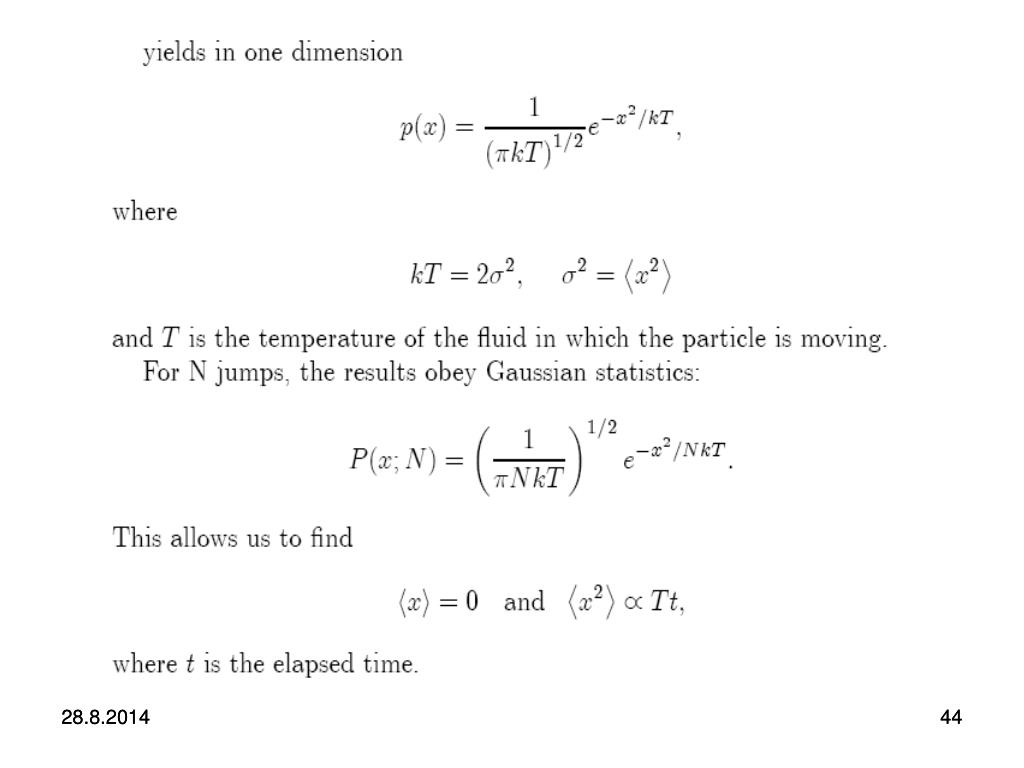 yields in one dimension

$$p(x) = \frac{1}{(\pi kT)^{1/2}} e^{-x^2/kT},$$

where

$$kT = 2\sigma^2, \quad \sigma^2 = \langle x^2 \rangle$$

and $T$ is the temperature of the fluid in which the particle is moving.

For N jumps, the results obey Gaussian statistics:

$$P(x; N) = \left(\frac{1}{\pi NkT}\right)^{1/2} e^{-x^2/NkT}.$$

This allows us to find

$$\langle x \rangle = 0 \quad \text{and} \quad \langle x^2 \rangle \propto Tt,$$

where $t$ is the elapsed time.

28.8.2014

44